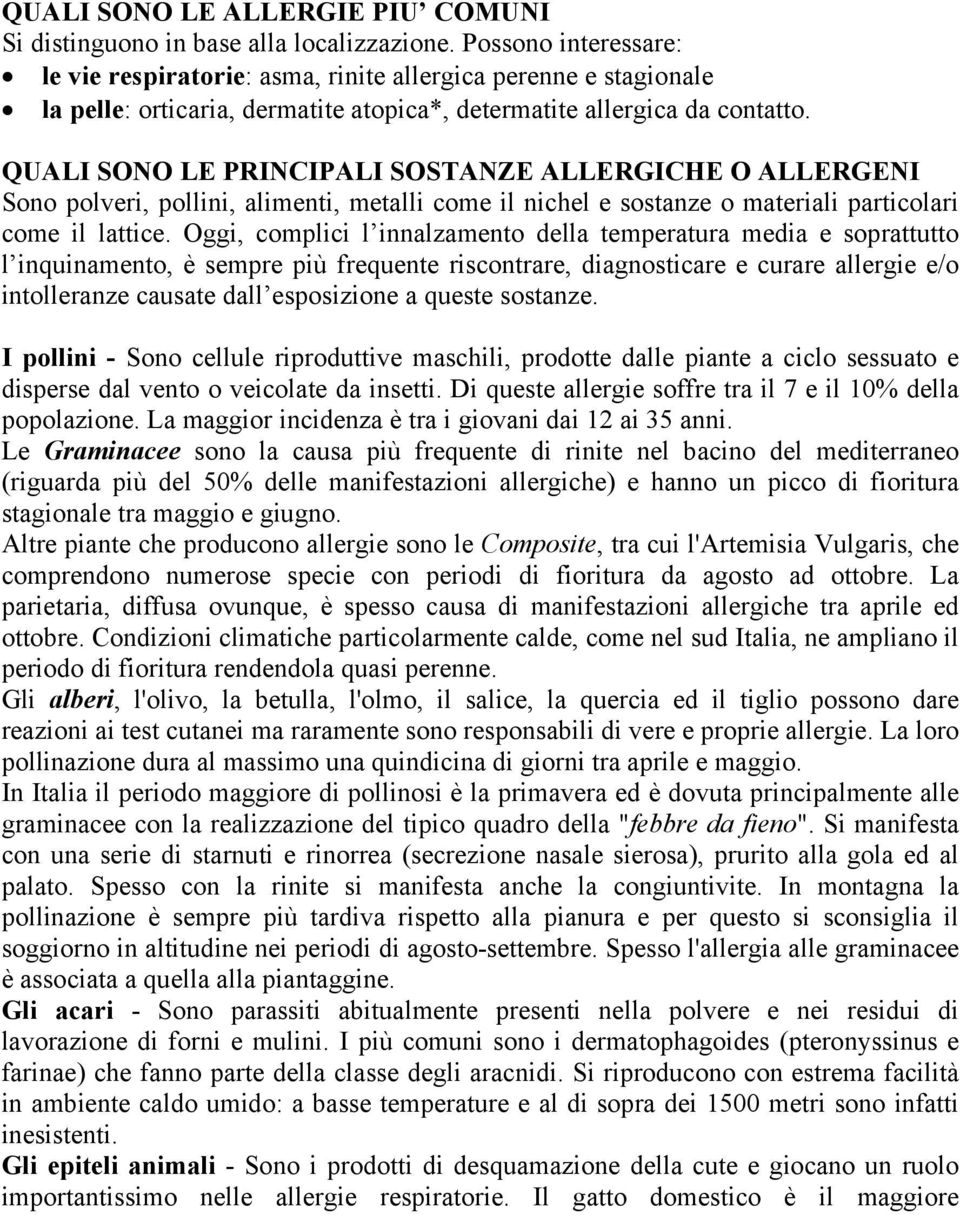 QUALI SONO LE ALLERGIE PIU' COMUNI
Si distinguono in base alla localizzazione. Possono interessare:
• le vie respiratorie: asma, rinite allergica perenne e stagionale
• la pelle: orticaria, dermatite atopica*, determatite allergica da contatto.

QUALI SONO LE PRINCIPALI SOSTANZE ALLERGICHE O ALLERGENI
Sono polveri, pollini, alimenti, metalli come il nichel e sostanze o materiali particolari come il lattice. Oggi, complici l'innalzamento della temperatura media e soprattutto l'inquinamento, è sempre più frequente riscontrare, diagnosticare e curare allergie e/o intolleranze causate dall'esposizione a queste sostanze.

I pollini - Sono cellule riproduttive maschili, prodotte dalle piante a ciclo sessuato e disperse dal vento o veicolate da insetti. Di queste allergie soffre tra il 7 e il 10% della popolazione. La maggior incidenza è tra i giovani dai 12 ai 35 anni.
Le Graminacee sono la causa più frequente di rinite nel bacino del mediterraneo (riguarda più del 50% delle manifestazioni allergiche) e hanno un picco di fioritura stagionale tra maggio e giugno.
Altre piante che producono allergie sono le Composite, tra cui l'Artemisia Vulgaris, che comprendono numerose specie con periodi di fioritura da agosto ad ottobre. La parietaria, diffusa ovunque, è spesso causa di manifestazioni allergiche tra aprile ed ottobre. Condizioni climatiche particolarmente calde, come nel sud Italia, ne ampliano il periodo di fioritura rendendola quasi perenne.
Gli alberi, l'olivo, la betulla, l'olmo, il salice, la quercia ed il tiglio possono dare reazioni ai test cutanei ma raramente sono responsabili di vere e proprie allergie. La loro pollinazione dura al massimo una quindicina di giorni tra aprile e maggio.
In Italia il periodo maggiore di pollinosi è la primavera ed è dovuta principalmente alle graminacee con la realizzazione del tipico quadro della "febbre da fieno". Si manifesta con una serie di starnuti e rinorrea (secrezione nasale sierosa), prurito alla gola ed al palato. Spesso con la rinite si manifesta anche la congiuntivite. In montagna la pollinazione è sempre più tardiva rispetto alla pianura e per questo si sconsiglia il soggiorno in altitudine nei periodi di agosto-settembre. Spesso l'allergia alle graminacee è associata a quella alla piantaggine.
Gli acari - Sono parassiti abitualmente presenti nella polvere e nei residui di lavorazione di forni e mulini. I più comuni sono i dermatophagoides (pteronyssinus e farinae) che fanno parte della classe degli aracnidi. Si riproducono con estrema facilità in ambiente caldo umido: a basse temperature e al di sopra dei 1500 metri sono infatti inesistenti.
Gli epiteli animali - Sono i prodotti di desquamazione della cute e giocano un ruolo importantissimo nelle allergie respiratorie. Il gatto domestico è il maggiore